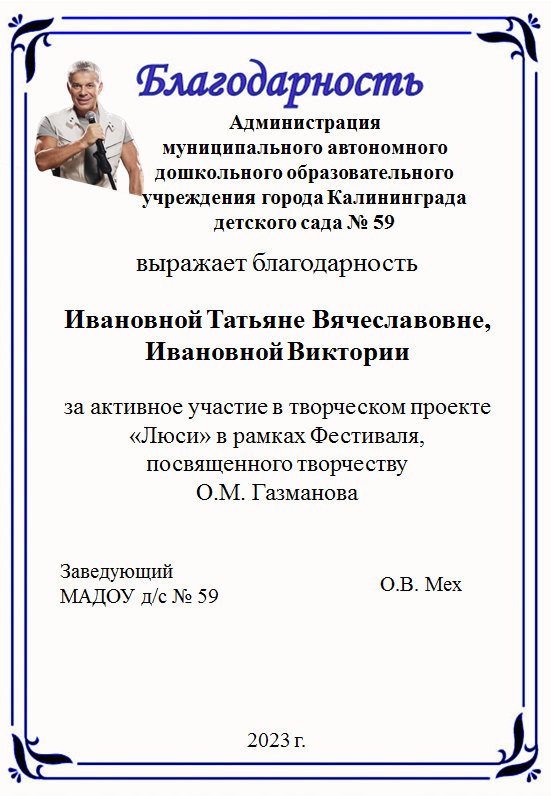 Благодарность

Администрация муниципального автономного дошкольного образовательного учреждения города Калининграда детского сада № 59

выражает благодарность

Ивановной Татьяне Вячеславовне, Ивановной Виктории

за активное участие в творческом проекте «Люси» в рамках Фестиваля, посвященного творчеству О.М. Газманова

Заведующий
МАДОУ д/с № 59

О.В. Мех

2023 г.